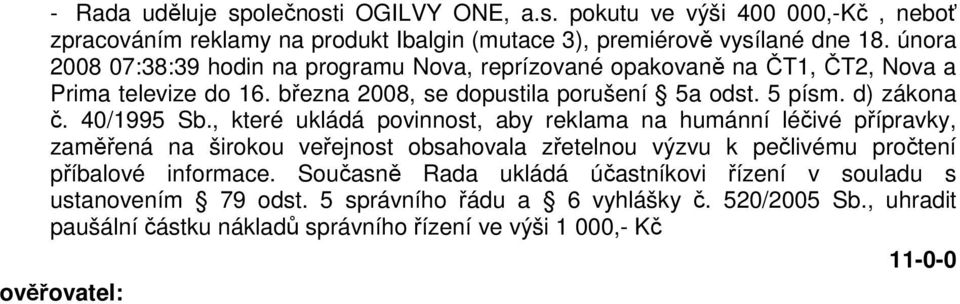 - Rada uděluje společnosti OGILVY ONE, a.s. pokutu ve výši 400 000,-Kč , neboť zpracováním reklamy na produkt Ibalgin (mutace 3), premiérově vysílané dne 18. února 2008 07:38:39 hodin na programu Nova, reprízované opakovaně na ČT1, ČT2, Nova a Prima televize do 16. března 2008, se dopustila porušení § 5a odst. 5 písm. d) zákona č. 40/1995 Sb., které ukládá povinnost, aby reklama na humánní léčivé přípravky, zaměřená na širokou veřejnost obsahovala zřetelnou výzvu k pečlivému pročtení příbalové informace. Současně Rada ukládá účastníkovi řízení v souladu s ustanovením § 79 odst. 5 správního řádu a § 6 vyhlášky č. 520/2005 Sb., uhradit paušální částku nákladů správního řízení ve výši 1 000,- Kč

11-0-0

ověřovatel: